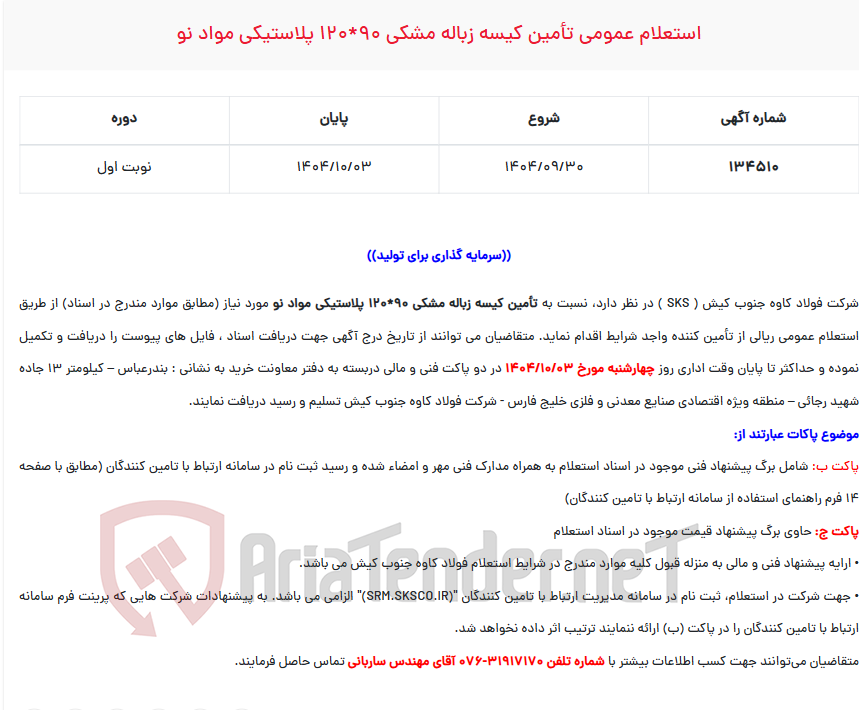 استعلام عمومی تأمین کیسه زباله مشکی ۹۰*۱۲۰ پلاستیکی مواد نو

| شماره آگهی | شروع | پایان | دوره |
|---|---|---|---|
| ۱۳۴۵۱۰ | ۱۴۰۴/۰۹/۳۰ | ۱۴۰۴/۱۰/۰۳ | نوبت اول |

((سرمایه گذاری برای تولید))

شرکت فولاد کاوه جنوب کیش ( SKS ) در نظر دارد، نسبت به تأمین کیسه زباله مشکی ۹۰*۱۲۰ پلاستیکی مواد نو مورد نیاز (مطابق موارد مندرج در اسناد) از طریق استعلام عمومی ریالی از تأمین کننده واجد شرایط اقدام نماید. متقاضیان می توانند از تاریخ درج آگهی جهت دریافت اسناد ، فایل های پیوست را دریافت و تکمیل نموده و حداکثر تا پایان وقت اداری روز چهارشنبه مورخ ۱۴۰۴/۱۰/۰۳ در دو پاکت فنی و مالی دربسته به دفتر معاونت خرید به نشانی : بندرعباس – کیلومتر ۱۳ جاده شهید رجائی – منطقه ویژه اقتصادی صنایع معدنی و فلزی خلیج فارس - شرکت فولاد کاوه جنوب کیش تسلیم و رسید دریافت نمایند.

موضوع پاکات عبارتند از:

پاکت ب: شامل برگ پیشنهاد فنی موجود در اسناد استعلام به همراه مدارک فنی مهر و امضاء شده و رسید ثبت نام در سامانه ارتباط با تامین کنندگان (مطابق با صفحه ۱۴ فرم راهنمای استفاده از سامانه ارتباط با تامین کنندگان)

پاکت ج: حاوی برگ پیشنهاد قیمت موجود در اسناد استعلام

• ارایه پیشنهاد فنی و مالی به منزله قبول کلیه موارد مندرج در شرایط استعلام فولاد کاوه جنوب کیش می باشد.

• جهت شرکت در استعلام، ثبت نام در سامانه مدیریت ارتباط با تامین کنندگان "(SRM.SKSCO.IR)" الزامی می باشد. به پیشنهادات شرکت هایی که پرینت فرم سامانه ارتباط با تامین کنندگان را در پاکت (ب) ارائه ننمایند ترتیب اثر داده نخواهد شد.

متقاضیان می‌توانند جهت کسب اطلاعات بیشتر با شماره تلفن ۳۱۹۱۷۱۷۰-۰۷۶ آقای مهندس ساربانی تماس حاصل فرمایند.

AriaTender.neT